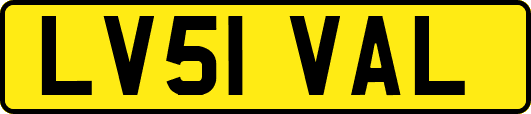 LV51 VAL